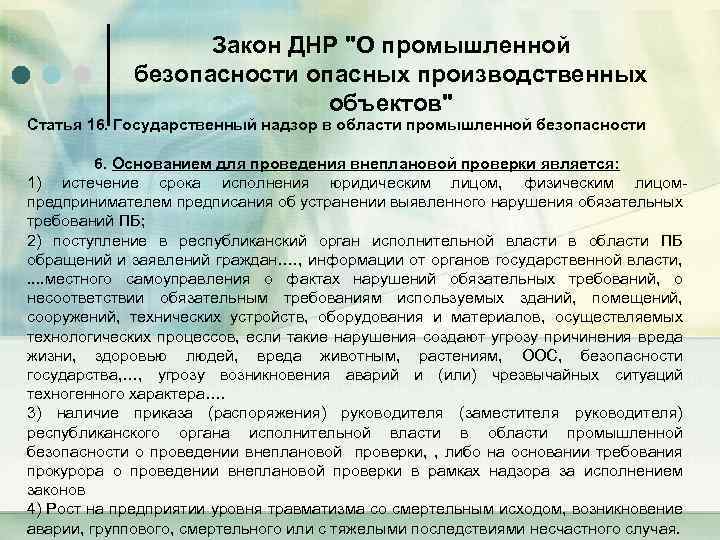 Закон ДНР "О промышленной безопасности опасных производственных объектов"

Статья 16. Государственный надзор в области промышленной безопасности

6. Основанием для проведения внеплановой проверки является:

1) истечение срока исполнения юридическим лицом, физическим лицом-предпринимателем предписания об устранении выявленного нарушения обязательных требований ПБ;

2) поступление в республиканский орган исполнительной власти в области ПБ обращений и заявлений граждан…., информации от органов государственной власти, ....местного самоуправления о фактах нарушений обязательных требований, о несоответствии обязательным требованиям используемых зданий, помещений, сооружений, технических устройств, оборудования и материалов, осуществляемых технологических процессов, если такие нарушения создают угрозу причинения вреда жизни, здоровью людей, вреда животным, растениям, ООС, безопасности государства,…, угрозу возникновения аварий и (или) чрезвычайных ситуаций техногенного характера….

3) наличие приказа (распоряжения) руководителя (заместителя руководителя) республиканского органа исполнительной власти в области промышленной безопасности о проведении внеплановой проверки, , либо на основании требования прокурора о проведении внеплановой проверки в рамках надзора за исполнением законов

4) Рост на предприятии уровня травматизма со смертельным исходом, возникновение аварии, группового, смертельного или с тяжелыми последствиями несчастного случая.